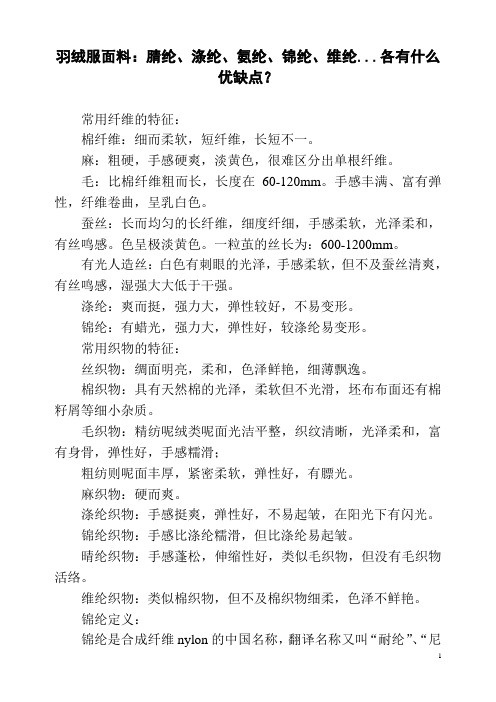 羽绒服面料：腈纶、涤纶、氨纶、锦纶、维纶...各有什么优缺点？

常用纤维的特征：

棉纤维：细而柔软，短纤维，长短不一。

麻：粗硬，手感硬爽，淡黄色，很难区分出单根纤维。

毛：比棉纤维粗而长，长度在 60-120mm。手感丰满、富有弹性，纤维卷曲，呈乳白色。

蚕丝：长而均匀的长纤维，细度纤细，手感柔软，光泽柔和，有丝鸣感。色呈极淡黄色。一粒茧的丝长为：600-1200mm。

有光人造丝：白色有刺眼的光泽，手感柔软，但不及蚕丝清爽，有丝鸣感，湿强大大低于干强。

涤纶：爽而挺，强力大，弹性较好，不易变形。

锦纶：有蜡光，强力大，弹性好，较涤纶易变形。

常用织物的特征：

丝织物：绸面明亮，柔和，色泽鲜艳，细薄飘逸。

棉织物：具有天然棉的光泽，柔软但不光滑，坯布布面还有棉籽屑等细小杂质。

毛织物：精纺呢绒类呢面光洁平整，织纹清晰，光泽柔和，富有身骨，弹性好，手感糯滑；

粗纺则呢面丰厚，紧密柔软，弹性好，有膘光。

麻织物：硬而爽。

涤纶织物：手感挺爽，弹性好，不易起皱，在阳光下有闪光。

锦纶织物：手感比涤纶糯滑，但比涤纶易起皱。

晴纶织物：手感蓬松，伸缩性好，类似毛织物，但没有毛织物活络。

维纶织物：类似棉织物，但不及棉织物细柔，色泽不鲜艳。

锦纶定义：

锦纶是合成纤维 nylon 的中国名称，翻译名称又叫“耐纶”、“尼

1